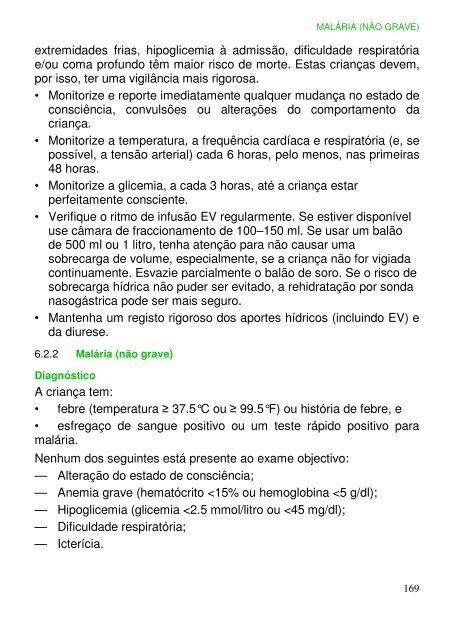 MALÁRIA (NÃO GRAVE)

extremidades frias, hipoglicemia à admissão, dificuldade respiratória e/ou coma profundo têm maior risco de morte. Estas crianças devem, por isso, ter uma vigilância mais rigorosa.

• Monitorize e reporte imediatamente qualquer mudança no estado de consciência, convulsões ou alterações do comportamento da criança.
• Monitorize a temperatura, a frequência cardíaca e respiratória (e, se possível, a tensão arterial) cada 6 horas, pelo menos, nas primeiras 48 horas.
• Monitorize a glicemia, a cada 3 horas, até a criança estar perfeitamente consciente.
• Verifique o ritmo de infusão EV regularmente. Se estiver disponível use câmara de fraccionamento de 100–150 ml. Se usar um balão de 500 ml ou 1 litro, tenha atenção para não causar uma sobrecarga de volume, especialmente, se a criança não for vigiada continuamente. Esvazie parcialmente o balão de soro. Se o risco de sobrecarga hídrica não puder ser evitado, a rehidratação por sonda nasogástrica pode ser mais seguro.
• Mantenha um registo rigoroso dos aportes hídricos (incluindo EV) e da diurese.

6.2.2 Malária (não grave)

Diagnóstico

A criança tem:
• febre (temperatura ≥ 37.5°C ou ≥ 99.5°F) ou história de febre, e
• esfregaço de sangue positivo ou um teste rápido positivo para malária.

Nenhum dos seguintes está presente ao exame objectivo:
— Alteração do estado de consciência;
— Anemia grave (hematócrito <15% ou hemoglobina <5 g/dl);
— Hipoglicemia (glicemia <2.5 mmol/litro ou <45 mg/dl);
— Dificuldade respiratória;
— Icterícia.

169